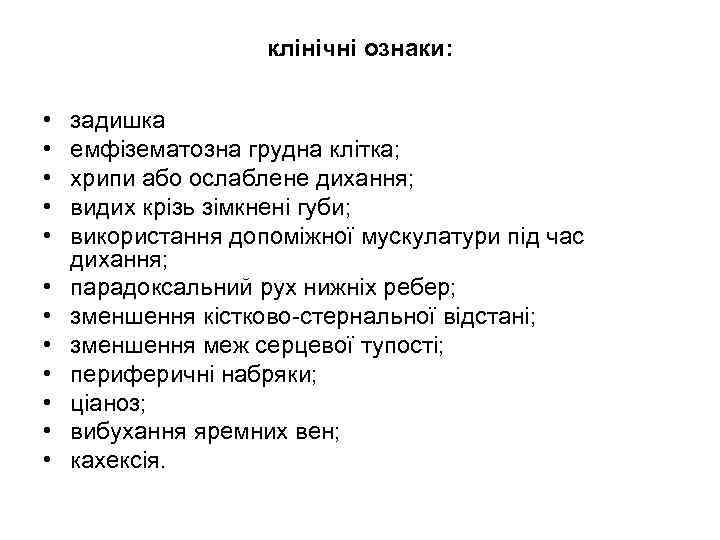 клінічні ознаки:

• задишка
• емфізематозна грудна клітка;
• хрипи або ослаблене дихання;
• видих крізь зімкнені губи;
• використання допоміжної мускулатури під час дихання;
• парадоксальний рух нижніх ребер;
• зменшення кістково-стернальної відстані;
• зменшення меж серцевої тупості;
• периферичні набряки;
• ціаноз;
• вибухання яремних вен;
• кахексія.